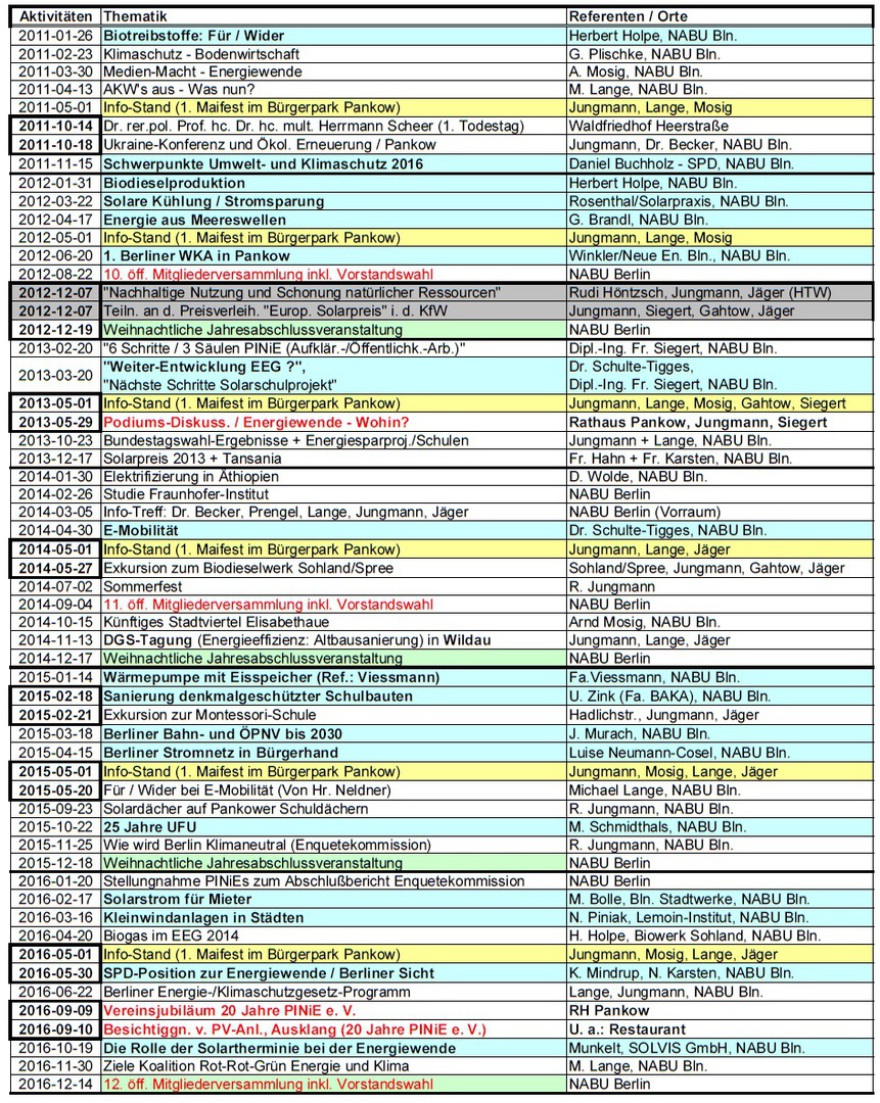 | Aktivitäten | Thematik | Referenten / Orte |
|---|---|---|
| 2011-01-26 | Biotreibstoffe: Für / Wider | Herbert Holpe, NABU Bln. |
| 2011-02-23 | Klimaschutz - Bodenwirtschaft | G. Plischke, NABU Bln. |
| 2011-03-30 | Medien-Macht - Energiewende | A. Mosig, NABU Bln. |
| 2011-04-13 | AKW's aus - Was nun? | M. Lange, NABU Bln. |
| 2011-05-01 | Info-Stand (1. Maifest im Bürgerpark Pankow) | Jungmann, Lange, Mosig |
| 2011-10-14 | Dr. rer.pol. Prof. hc. Dr. hc. mult. Herrmann Scheer (1. Todestag) | Waldfriedhof Heerstraße |
| 2011-10-18 | Ukraine-Konferenz und Ökol. Erneuerung / Pankow | Jungmann, Dr. Becker, NABU Bln. |
| 2011-11-15 | Schwerpunkte Umwelt- und Klimaschutz 2016 | Daniel Buchholz - SPD, NABU Bln. |
| 2012-01-31 | Biodieselproduktion | Herbert Holpe, NABU Bln. |
| 2012-03-22 | Solare Kühlung / Stromsparung | Rosenthal/Solarpraxis, NABU Bln. |
| 2012-04-17 | Energie aus Meereswellen | G. Brandl, NABU Bln. |
| 2012-05-01 | Info-Stand (1. Maifest im Bürgerpark Pankow) | Jungmann, Lange, Mosig |
| 2012-06-20 | 1. Berliner WKA in Pankow | Winkler/Neue En. Bln., NABU Bln. |
| 2012-08-22 | 10. öff. Mitgliederversammlung inkl. Vorstandswahl | NABU Berlin |
| 2012-12-07 | "Nachhaltige Nutzung und Schonung natürlicher Ressourcen" | Rudi Höntzsch, Jungmann, Jäger (HTW) |
| 2012-12-07 | Teiln. an d. Preisverleih. "Europ. Solarpreis" i. d. KfW | Jungmann, Siegert, Gahtow, Jäger |
| 2012-12-19 | Weihnachtliche Jahresabschlussveranstaltung | NABU Berlin |
| 2013-02-20 | "6 Schritte / 3 Säulen PINiE (Aufklär.-/Öffentlichk.-Arb.)" | Dipl.-Ing. Fr. Siegert, NABU Bln. |
| 2013-03-20 | "Weiter-Entwicklung EEG ?", "Nächste Schritte Solarschulprojekt" | Dr. Schulte-Tigges, Dipl.-Ing. Fr. Siegert, NABU Bln. |
| 2013-05-01 | Info-Stand (1. Maifest im Bürgerpark Pankow) | Jungmann, Lange, Mosig, Gahtow, Siegert |
| 2013-05-29 | Podiums-Diskuss. / Energiewende - Wohin? | Rathaus Pankow, Jungmann, Siegert |
| 2013-10-23 | Bundestagswahl-Ergebnisse + Energiesparproj./Schulen | Jungmann + Lange, NABU Bln. |
| 2013-12-17 | Solarpreis 2013 + Tansania | Fr. Hahn + Fr. Karsten, NABU Bln. |
| 2014-01-30 | Elektrifizierung in Äthiopien | D. Wolde, NABU Bln. |
| 2014-02-26 | Studie Fraunhofer-Institut | NABU Berlin |
| 2014-03-05 | Info-Treff: Dr. Becker, Prengel, Lange, Jungmann, Jäger | NABU Berlin (Vorraum) |
| 2014-04-30 | E-Mobilität | Dr. Schulte-Tigges, NABU Bln. |
| 2014-05-01 | Info-Stand (1. Maifest im Bürgerpark Pankow) | Jungmann, Lange, Jäger |
| 2014-05-27 | Exkursion zum Biodieselwerk Sohland/Spree | Sohland/Spree, Jungmann, Gahtow, Jäger |
| 2014-07-02 | Sommerfest | R. Jungmann |
| 2014-09-04 | 11. öff. Mitgliederversammlung inkl. Vorstandswahl | NABU Berlin |
| 2014-10-15 | Künftiges Stadtviertel Elisabethaue | Arnd Mosig, NABU Bln. |
| 2014-11-13 | DGS-Tagung (Energieeffizienz: Altbausanierung) in Wildau | Jungmann, Lange, Jäger |
| 2014-12-17 | Weihnachtliche Jahresabschlussveranstaltung | NABU Berlin |
| 2015-01-14 | Wärmepumpe mit Eisspeicher (Ref.: Viessmann) | Fa.Viessmann, NABU Bln. |
| 2015-02-18 | Sanierung denkmalgeschützter Schulbauten | U. Zink (Fa. BAKA), NABU Bln. |
| 2015-02-21 | Exkursion zur Montessori-Schule | Hadlichstr., Jungmann, Jäger |
| 2015-03-18 | Berliner Bahn- und ÖPNV bis 2030 | J. Murach, NABU Bln. |
| 2015-04-15 | Berliner Stromnetz in Bürgerhand | Luise Neumann-Cosel, NABU Bln. |
| 2015-05-01 | Info-Stand (1. Maifest im Bürgerpark Pankow) | Jungmann, Mosig, Lange, Jäger |
| 2015-05-20 | Für / Wider bei E-Mobilität (Von Hr. Neldner) | Michael Lange, NABU Bln. |
| 2015-09-23 | Solardächer auf Pankower Schuldächern | R. Jungmann, NABU Bln. |
| 2015-10-22 | 25 Jahre UFU | M. Schmidthals, NABU Bln. |
| 2015-11-25 | Wie wird Berlin Klimaneutral (Enquetekommission) | R. Jungmann, NABU Bln. |
| 2015-12-18 | Weihnachtliche Jahresabschlussveranstaltung | NABU Berlin |
| 2016-01-20 | Stellungnahme PINiEs zum Abschlußbericht Enquetekommission | NABU Berlin |
| 2016-02-17 | Solarstrom für Mieter | M. Bolle, Bln. Stadtwerke, NABU Bln. |
| 2016-03-16 | Kleinwindanlagen in Städten | N. Piniak, Lemoin-Institut, NABU Bln. |
| 2016-04-20 | Biogas im EEG 2014 | H. Holpe, Biowerk Sohland, NABU Bln. |
| 2016-05-01 | Info-Stand (1. Maifest im Bürgerpark Pankow) | Jungmann, Mosig, Lange, Jäger |
| 2016-05-30 | SPD-Position zur Energiewende / Berliner Sicht | K. Mindrup, N. Karsten, NABU Bln. |
| 2016-06-22 | Berliner Energie-/Klimaschutzgesetz-Programm | Lange, Jungmann, NABU Bln. |
| 2016-09-09 | Vereinsjubiläum 20 Jahre PINiE e. V. | RH Pankow |
| 2016-09-10 | Besichtiggn. v. PV-Anl., Ausklang (20 Jahre PINiE e. V.) | U. a.: Restaurant |
| 2016-10-19 | Die Rolle der Solartherminie bei der Energiewende | Munkelt, SOLVIS GmbH, NABU Bln. |
| 2016-11-30 | Ziele Koalition Rot-Rot-Grün Energie und Klima | M. Lange, NABU Bln. |
| 2016-12-14 | 12. öff. Mitgliederversammlung inkl. Vorstandswahl | NABU Berlin |